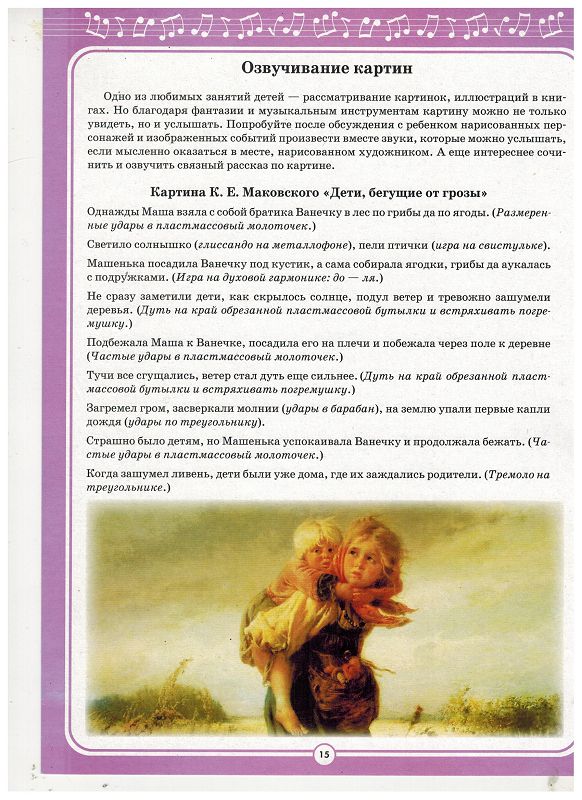 Озвучивание картин

Одно из любимых занятий детей — рассматривание картинок, иллюстраций в книгах. Но благодаря фантазии и музыкальным инструментам картину можно не только увидеть, но и услышать. Попробуйте после обсуждения с ребенком нарисованных персонажей и изображенных событий произвести вместе звуки, которые можно услышать, если мысленно оказаться в месте, нарисованном художником. А еще интереснее сочинить и озвучить связный рассказ по картине.

Картина К. Е. Маковского «Дети, бегущие от грозы»

Однажды Маша взяла с собой братика Ванечку в лес по грибы да по ягоды. (Размеренные удары в пластмассовый молоточек.)

Светило солнышко (глиссандо на металлофоне), пели птички (игра на свистульке).

Машенька посадила Ванечку под кустик, а сама собирала ягодки, грибы да аукалась с подружками. (Игра на духовой гармонике: до — ля.)

Не сразу заметили дети, как скрылось солнце, подул ветер и тревожно зашумели деревья. (Дуть на край обрезанной пластмассовой бутылки и встряхивать погремушку.)

Подбежала Маша к Ванечке, посадила его на плечи и побежала через поле к деревне (Частые удары в пластмассовый молоточек.)

Тучи все сгущались, ветер стал дуть еще сильнее. (Дуть на край обрезанной пластмассовой бутылки и встряхивать погремушку.)

Загремел гром, засверкали молнии (удары в барабан), на землю упали первые капли дождя (удары по треугольнику).

Страшно было детям, но Машенька успокаивала Ванечку и продолжала бежать. (Частые удары в пластмассовый молоточек.)

Когда зашумел ливень, дети были уже дома, где их заждались родители. (Тремоло на треугольнике.)

15